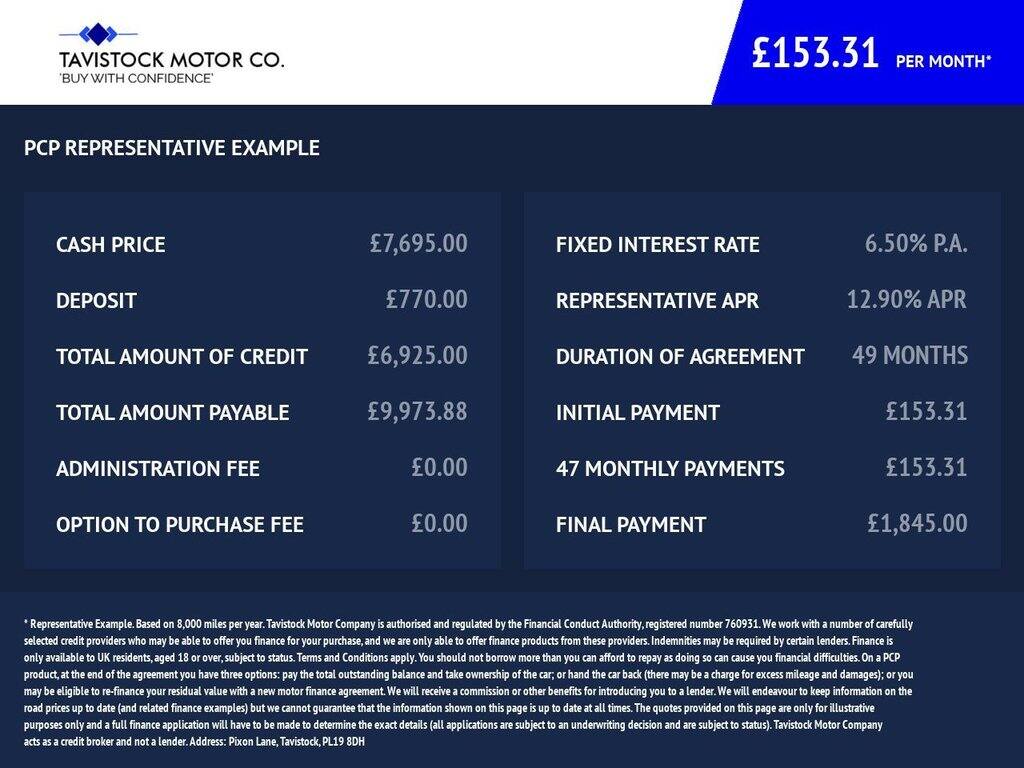 TAVISTOCK MOTOR CO.
'BUY WITH CONFIDENCE'

£153.31 PER MONTH*

PCP REPRESENTATIVE EXAMPLE

CASH PRICE £7,695.00
DEPOSIT £770.00
TOTAL AMOUNT OF CREDIT £6,925.00
TOTAL AMOUNT PAYABLE £9,973.88
ADMINISTRATION FEE £0.00
OPTION TO PURCHASE FEE £0.00

FIXED INTEREST RATE 6.50% P.A.
REPRESENTATIVE APR 12.90% APR
DURATION OF AGREEMENT 49 MONTHS
INITIAL PAYMENT £153.31
47 MONTHLY PAYMENTS £153.31
FINAL PAYMENT £1,845.00

* Representative Example. Based on 8,000 miles per year. Tavistock Motor Company is authorised and regulated by the Financial Conduct Authority, registered number 760931. We work with a number of carefully selected credit providers who may be able to offer you finance for your purchase, and we are only able to offer finance products from these providers. Indemnities may be required by certain lenders. Finance is only available to UK residents, aged 18 or over, subject to status. Terms and Conditions apply. You should not borrow more than you can afford to repay as doing so can cause you financial difficulties. On a PCP product, at the end of the agreement you have three options: pay the total outstanding balance and take ownership of the car; or hand the car back (there may be a charge for excess mileage and damages); or you may be eligible to re-finance your residual value with a new motor finance agreement. We will receive a commission or other benefits for introducing you to a lender. We will endeavour to keep information on the road prices up to date (and related finance examples) but we cannot guarantee that the information shown on this page is up to date at all times. The quotes provided on this page are only for illustrative purposes only and a full finance application will have to be made to determine the exact details (all applications are subject to an underwriting decision and are subject to status). Tavistock Motor Company acts as a credit broker and not a lender. Address: Pixon Lane, Tavistock, PL19 8DH